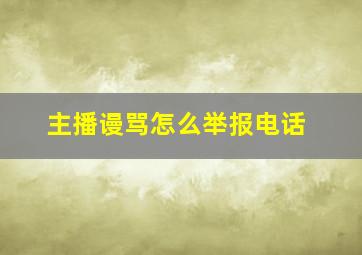 主播谩骂怎么举报电话